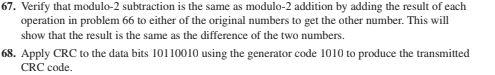 67. Verify that modulo-2 subtraction is the same as modulo-2 addition by adding the result of each operation in problem 66 to either of the original numbers to get the other number. This will show that the result is the same as the difference of the two numbers.

68. Apply CRC to the data bits 10110010 using the generator code 1010 to produce the transmitted CRC code.